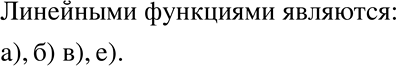 Линейными функциями являются:

а), б) в), е).